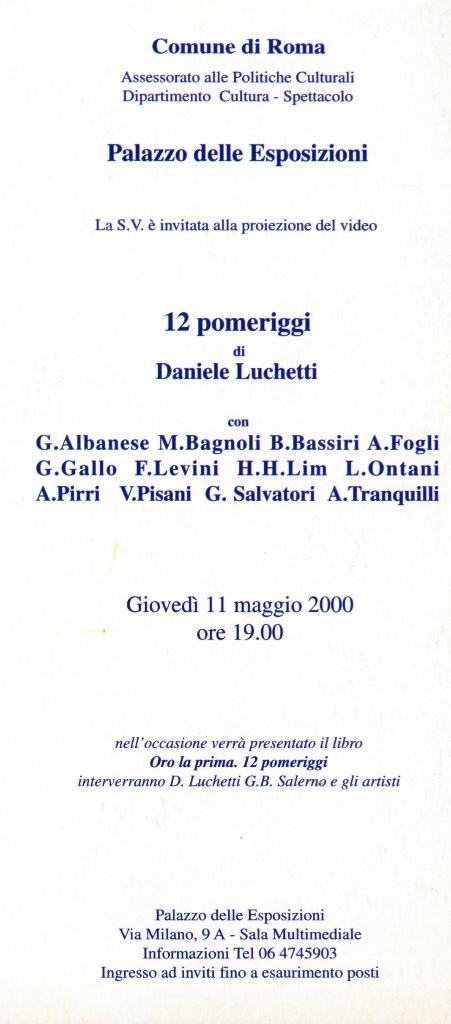 Comune di Roma
Assessorato alle Politiche Culturali
Dipartimento Cultura - Spettacolo

Palazzo delle Esposizioni

La S.V. è invitata alla proiezione del video

12 pomeriggi
di
Daniele Luchetti

con
G.Albanese M.Bagnoli B.Bassiri A.Fogli G.Gallo F.Levini H.H.Lim L.Ontani A.Pirri V.Pisani G. Salvatori A.Tranquilli

Giovedì 11 maggio 2000
ore 19.00

nell'occasione verrà presentato il libro
Oro la prima. 12 pomeriggi
interverranno D. Luchetti G.B. Salerno e gli artisti

Palazzo delle Esposizioni
Via Milano, 9 A - Sala Multimediale
Informazioni Tel 06 4745903
Ingresso ad inviti fino a esaurimento posti